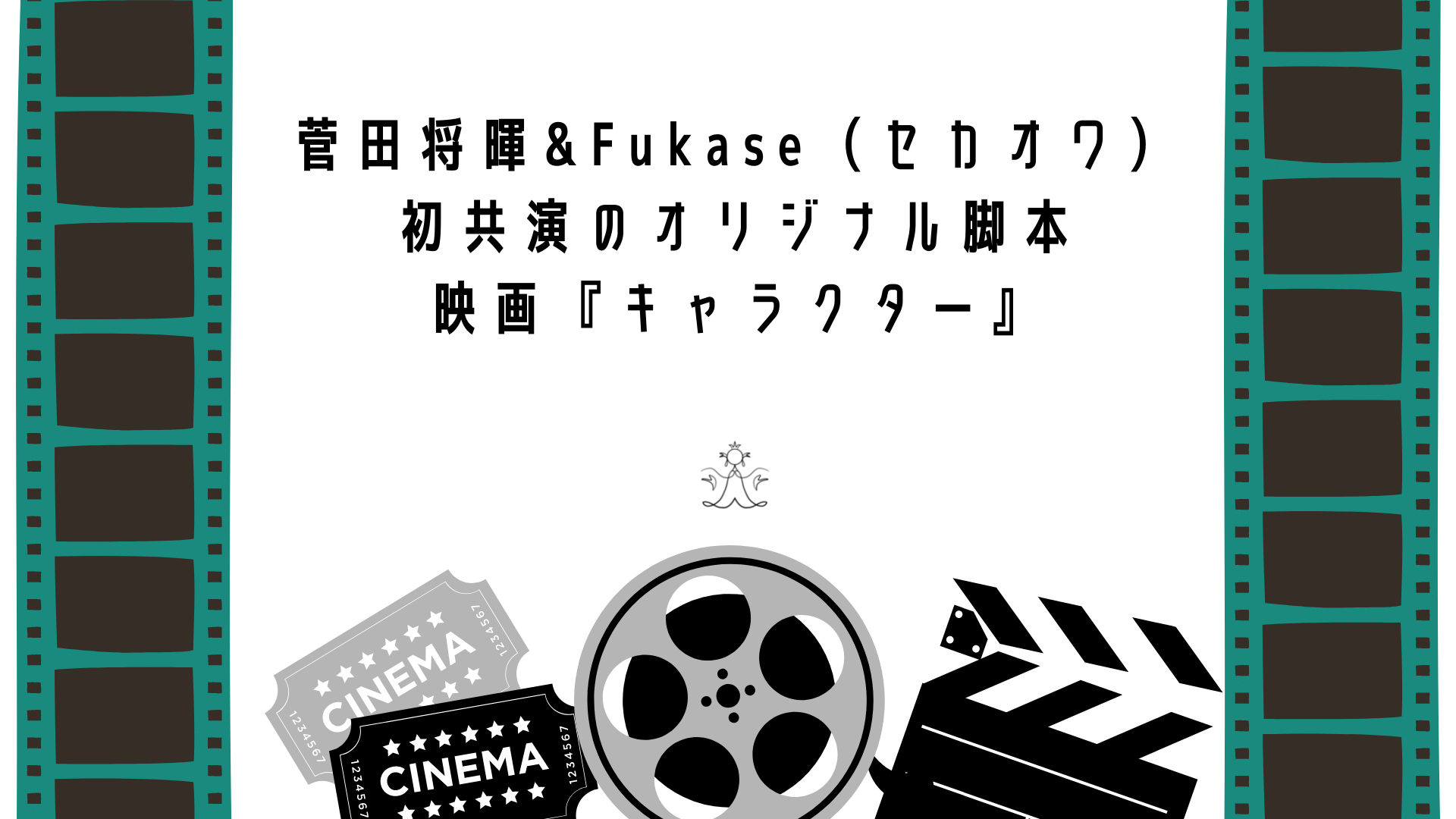 菅田将暉&Fukase（セカオワ）
初共演のオリジナル脚本
映画『キャラクター』

1234567
CINEMA
1234567

1234567
CINEMA
1234567